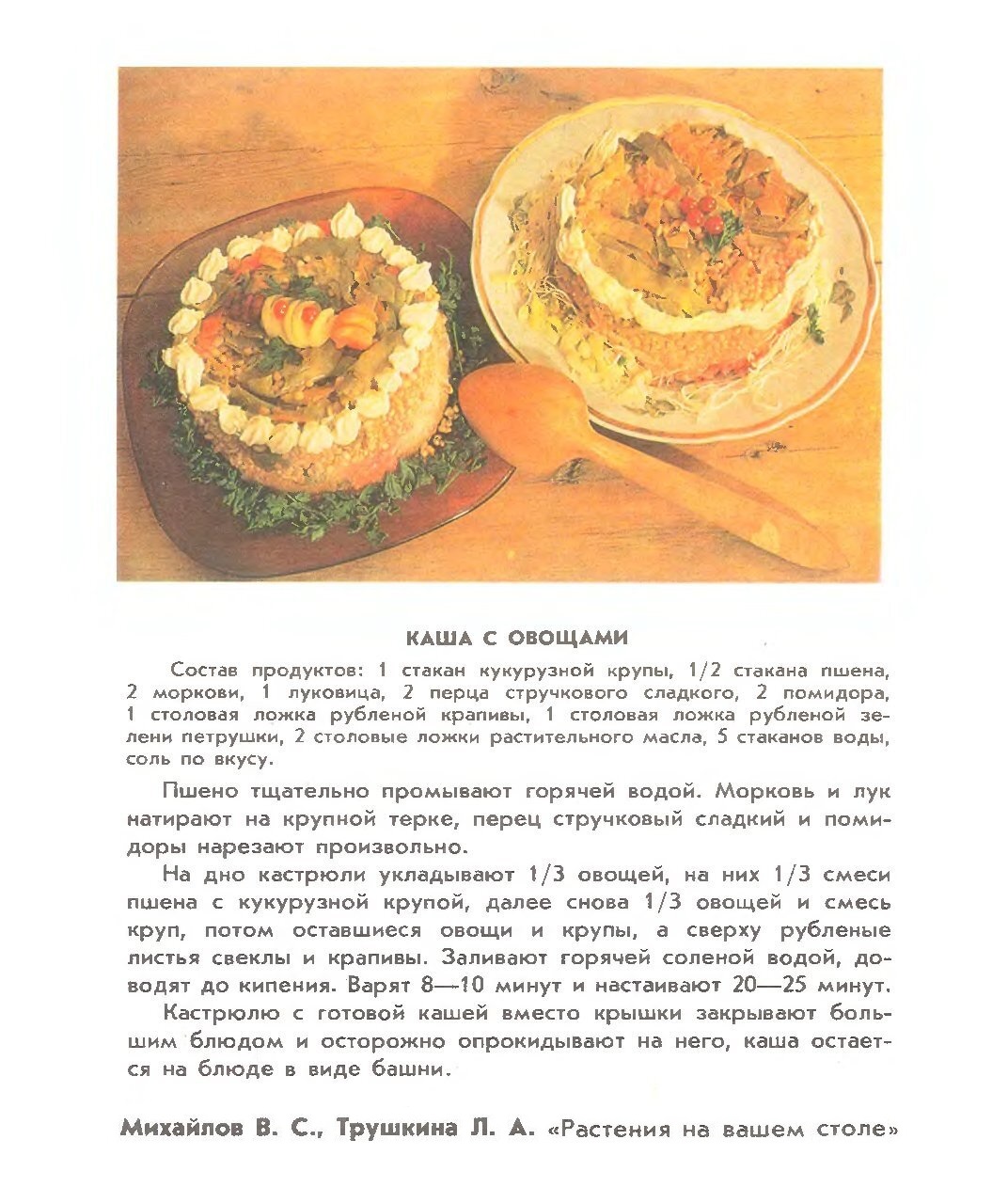 КАША С ОВОЩАМИ

Состав продуктов: 1 стакан кукурузной крупы, 1/2 стакана пшена, 2 моркови, 1 луковица, 2 перца стручкового сладкого, 2 помидора, 1 столовая ложка рубленой крапивы, 1 столовая ложка рубленой зелени петрушки, 2 столовые ложки растительного масла, 5 стаканов воды, соль по вкусу.

Пшено тщательно промывают горячей водой. Морковь и лук натирают на крупной терке, перец стручковый сладкий и помидоры нарезают произвольно.

На дно кастрюли укладывают 1/3 овощей, на них 1/3 смеси пшена с кукурузной крупой, далее снова 1/3 овощей и смесь круп, потом оставшиеся овощи и крупы, а сверху рубленые листья свеклы и крапивы. Заливают горячей соленой водой, доводят до кипения. Варят 8—10 минут и настаивают 20—25 минут.

Кастрюлю с готовой кашей вместо крышки закрывают большим блюдом и осторожно опрокидывают на него, каша остается на блюде в виде башни.

Михайлов В. С., Трушкина Л. А. «Растения на вашем столе»